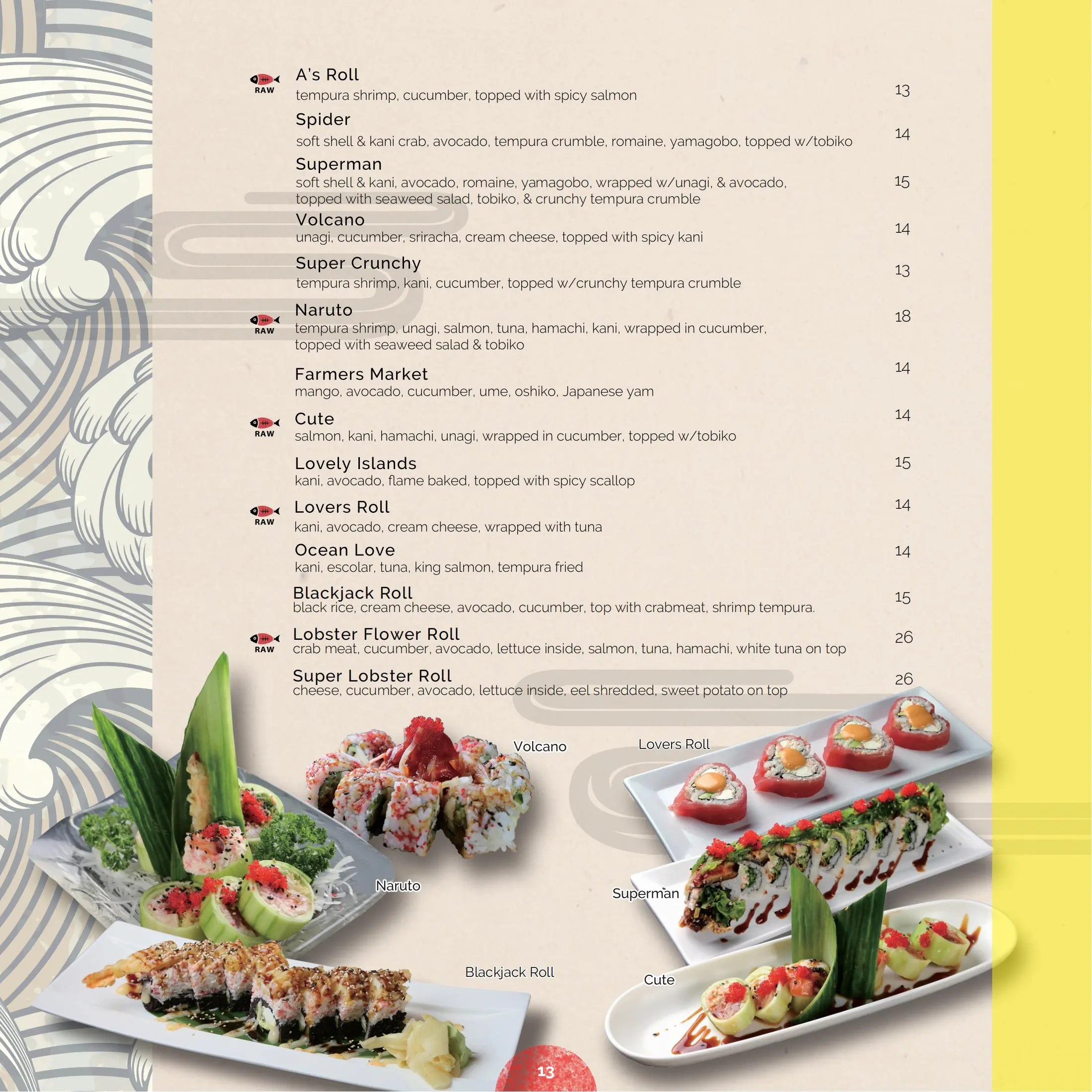 RAW
A's Roll
tempura shrimp, cucumber, topped with spicy salmon
13

Spider
soft shell & kani crab, avocado, tempura crumble, romaine, yamagobo, topped w/tobiko
14

Superman
soft shell & kani, avocado, romaine, yamagobo, wrapped w/unagi, & avocado, topped with seaweed salad, tobiko, & crunchy tempura crumble
15

Volcano
unagi, cucumber, sriracha, cream cheese, topped with spicy kani
14

Super Crunchy
tempura shrimp, kani, cucumber, topped w/crunchy tempura crumble
13

RAW
Naruto
tempura shrimp, unagi, salmon, tuna, hamachi, kani, wrapped in cucumber, topped with seaweed salad & tobiko
18

Farmers Market
mango, avocado, cucumber, ume, oshiko, Japanese yam
14

RAW
Cute
salmon, kani, hamachi, unagi, wrapped in cucumber, topped w/tobiko
14

Lovely Islands
kani, avocado, flame baked, topped with spicy scallop
15

RAW
Lovers Roll
kani, avocado, cream cheese, wrapped with tuna
14

Ocean Love
kani, escolar, tuna, king salmon, tempura fried
14

Blackjack Roll
black rice, cream cheese, avocado, cucumber, top with crabmeat, shrimp tempura.
15

RAW
Lobster Flower Roll
crab meat, cucumber, avocado, lettuce inside, salmon, tuna, hamachi, white tuna on top
26

Super Lobster Roll
cheese, cucumber, avocado, lettuce inside, eel shredded, sweet potato on top
26

Volcano

Lovers Roll

Naruto

Superman

Blackjack Roll

Cute

13